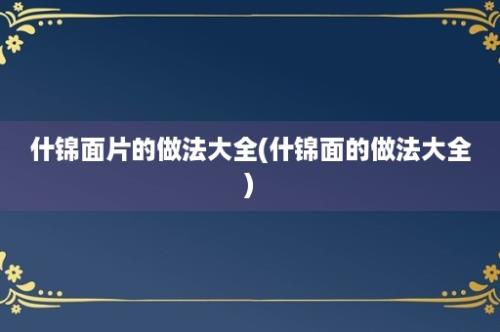 什锦面片的做法大全(什锦面的做法大全)